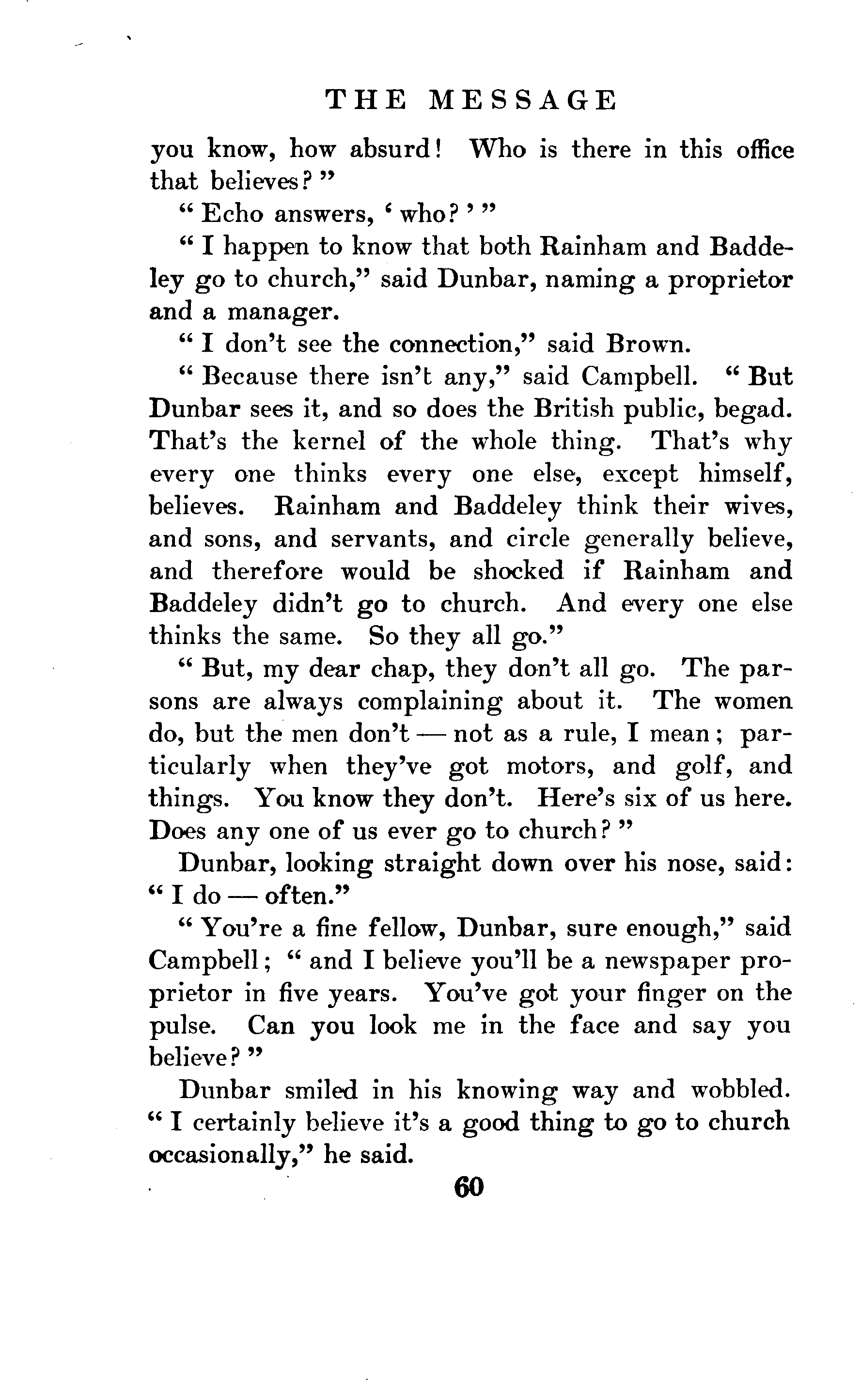 THE MESSAGE

you know, how absurd! Who is there in this office that believes?"

"Echo answers, 'who?'"

"I happen to know that both Rainham and Baddeley go to church," said Dunbar, naming a proprietor and a manager.

"I don't see the connection," said Brown.

"Because there isn't any," said Campbell. "But Dunbar sees it, and so does the British public, begad. That's the kernel of the whole thing. That's why every one thinks every one else, except himself, believes. Rainham and Baddeley think their wives, and sons, and servants, and circle generally believe, and therefore would be shocked if Rainham and Baddeley didn't go to church. And every one else thinks the same. So they all go."

"But, my dear chap, they don't all go. The parsons are always complaining about it. The women do, but the men don't — not as a rule, I mean; particularly when they've got motors, and golf, and things. You know they don't. Here's six of us here. Does any one of us ever go to church?"

Dunbar, looking straight down over his nose, said: "I do — often."

"You're a fine fellow, Dunbar, sure enough," said Campbell; "and I believe you'll be a newspaper proprietor in five years. You've got your finger on the pulse. Can you look me in the face and say you believe?"

Dunbar smiled in his knowing way and wobbled. "I certainly believe it's a good thing to go to church occasionally," he said.

60